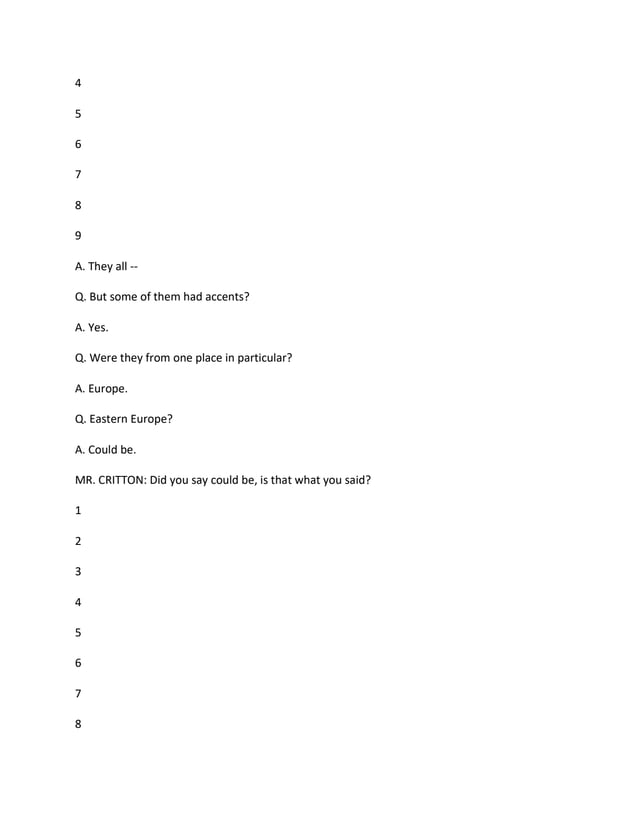 4

5

6

7

8

9

A. They all --

Q. But some of them had accents?

A. Yes.

Q. Were they from one place in particular?

A. Europe.

Q. Eastern Europe?

A. Could be.

MR. CRITTON: Did you say could be, is that what you said?

1

2

3

4

5

6

7

8